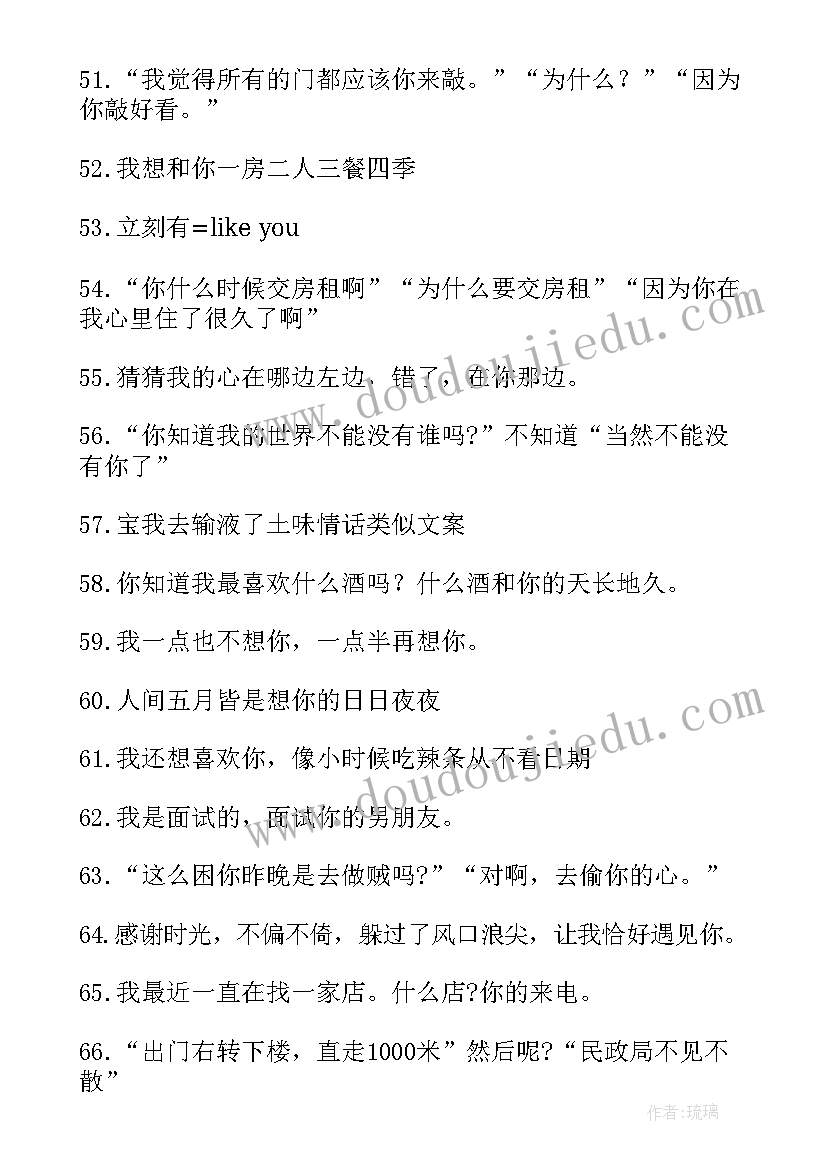 51.“我觉得所有的门都应该你来敲。”“为什么？”“因为你敲好看。”

52.我想和你一房二人三餐四季

53.立刻有=like you

54.“你什么时候交房租啊”“为什么要交房租”“因为你在我心里住了很久了啊”

55.猜猜我的心在哪边左边，错了，在你那边。

56.“你知道我的世界不能没有谁吗?”不知道“当然不能没有你了”

57.宝我去输液了土味情话类似文案

58.你知道我最喜欢什么酒吗？什么酒和你的天长地久。

59.我一点也不想你，一点半再想你。

60.人间五月皆是想你的日日夜夜

61.我还想喜欢你，像小时候吃辣条从不看日期

62.我是面试的，面试你的男朋友。

63.“这么困你昨晚是去做贼吗?”“对啊，去偷你的心。”

64.感谢时光，不偏不倚，躲过了风口浪尖，让我恰好遇见你。

65.我最近一直在找一家店。什么店?你的来电。

66.“出门右转下楼，直走1000米”然后呢?“民政局不见不散”

www.doudoujiedu.com

www.doudoujiedu.com

作者:琉璃